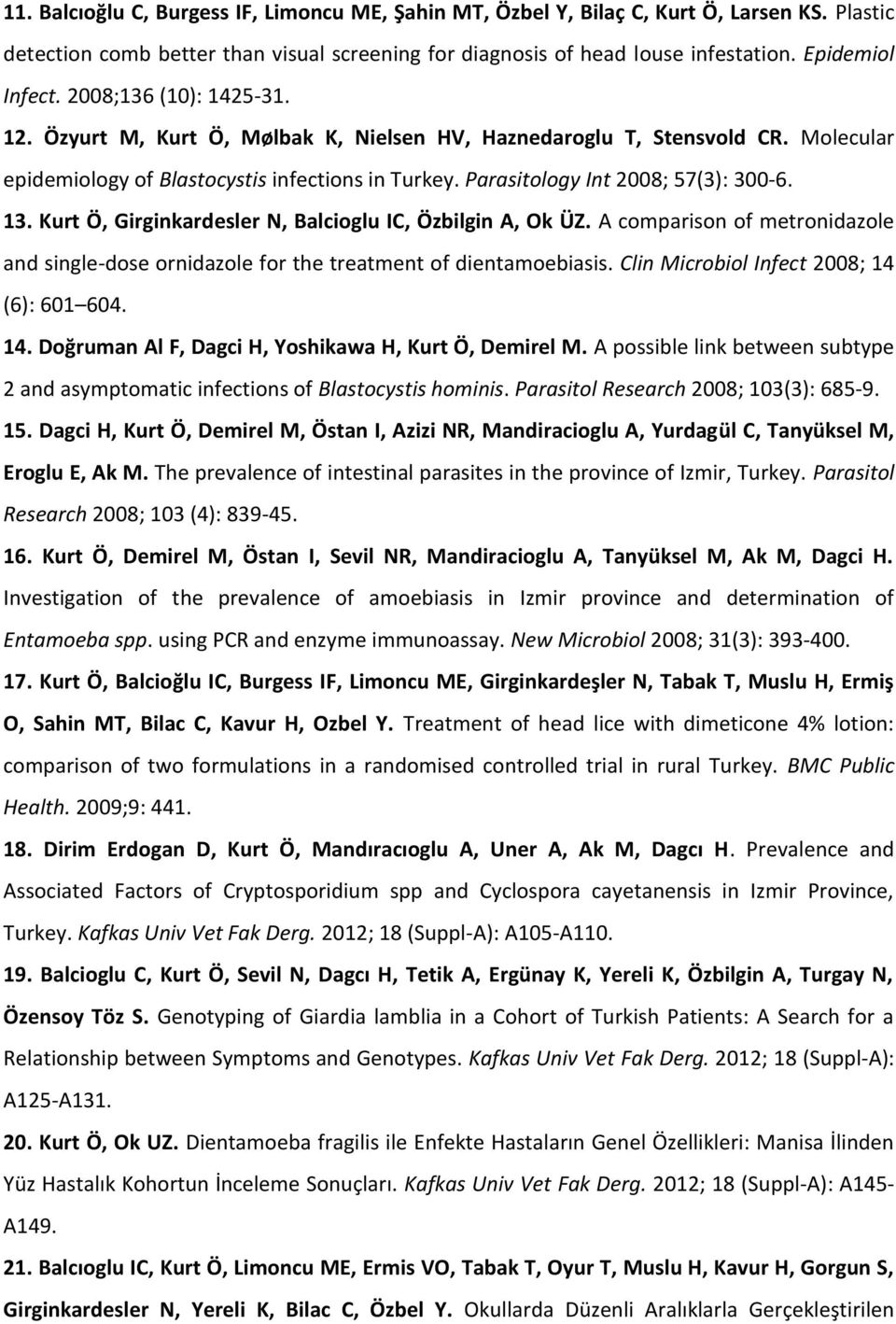 11. Balcıoğlu C, Burgess IF, Limoncu ME, Şahin MT, Özbel Y, Bilaç C, Kurt Ö, Larsen KS. Plastic detection comb better than visual screening for diagnosis of head louse infestation. Epidemiol Infect. 2008;136 (10): 1425-31.

12. Özyurt M, Kurt Ö, Mølbak K, Nielsen HV, Haznedaroglu T, Stensvold CR. Molecular epidemiology of Blastocystis infections in Turkey. Parasitology Int 2008; 57(3): 300-6.

13. Kurt Ö, Girginkardesler N, Balcioglu IC, Özbilgin A, Ok ÜZ. A comparison of metronidazole and single-dose ornidazole for the treatment of dientamoebiasis. Clin Microbiol Infect 2008; 14 (6): 601 604.

14. Doğruman Al F, Dagci H, Yoshikawa H, Kurt Ö, Demirel M. A possible link between subtype 2 and asymptomatic infections of Blastocystis hominis. Parasitol Research 2008; 103(3): 685-9.

15. Dagci H, Kurt Ö, Demirel M, Östan I, Azizi NR, Mandiracioglu A, Yurdagül C, Tanyüksel M, Eroglu E, Ak M. The prevalence of intestinal parasites in the province of Izmir, Turkey. Parasitol Research 2008; 103 (4): 839-45.

16. Kurt Ö, Demirel M, Östan I, Sevil NR, Mandiracioglu A, Tanyüksel M, Ak M, Dagci H. Investigation of the prevalence of amoebiasis in Izmir province and determination of Entamoeba spp. using PCR and enzyme immunoassay. New Microbiol 2008; 31(3): 393-400.

17. Kurt Ö, Balcioğlu IC, Burgess IF, Limoncu ME, Girginkardeşler N, Tabak T, Muslu H, Ermiş O, Sahin MT, Bilac C, Kavur H, Ozbel Y. Treatment of head lice with dimeticone 4% lotion: comparison of two formulations in a randomised controlled trial in rural Turkey. BMC Public Health. 2009;9: 441.

18. Dirim Erdogan D, Kurt Ö, Mandıracıoglu A, Uner A, Ak M, Dagcı H. Prevalence and Associated Factors of Cryptosporidium spp and Cyclospora cayetanensis in Izmir Province, Turkey. Kafkas Univ Vet Fak Derg. 2012; 18 (Suppl-A): A105-A110.

19. Balcioglu C, Kurt Ö, Sevil N, Dagcı H, Tetik A, Ergünay K, Yereli K, Özbilgin A, Turgay N, Özensoy Töz S. Genotyping of Giardia lamblia in a Cohort of Turkish Patients: A Search for a Relationship between Symptoms and Genotypes. Kafkas Univ Vet Fak Derg. 2012; 18 (Suppl-A): A125-A131.

20. Kurt Ö, Ok UZ. Dientamoeba fragilis ile Enfekte Hastaların Genel Özellikleri: Manisa İlinden Yüz Hastalık Kohortun İnceleme Sonuçları. Kafkas Univ Vet Fak Derg. 2012; 18 (Suppl-A): A145-A149.

21. Balcıoglu IC, Kurt Ö, Limoncu ME, Ermis VO, Tabak T, Oyur T, Muslu H, Kavur H, Gorgun S, Girginkardesler N, Yereli K, Bilac C, Özbel Y. Okullarda Düzenli Aralıklarla Gerçekleştirilen